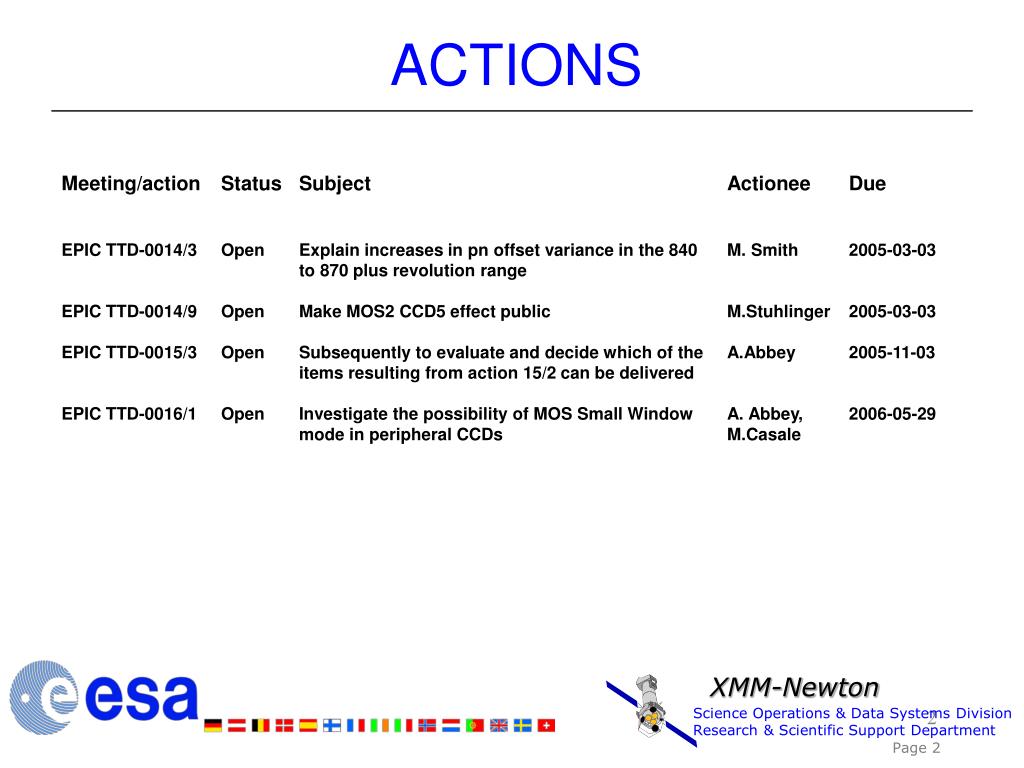 ACTIONS

| Meeting/action | Status | Subject | Actionee | Due |
|---|---|---|---|---|
| EPIC TTD-0014/3 | Open | Explain increases in pn offset variance in the 840 to 870 plus revolution range | M. Smith | 2005-03-03 |
| EPIC TTD-0014/9 | Open | Make MOS2 CCD5 effect public | M.Stuhlinger | 2005-03-03 |
| EPIC TTD-0015/3 | Open | Subsequently to evaluate and decide which of the items resulting from action 15/2 can be delivered | A.Abbey | 2005-11-03 |
| EPIC TTD-0016/1 | Open | Investigate the possibility of MOS Small Window mode in peripheral CCDs | A. Abbey, M.Casale | 2006-05-29 |

esa

XMM-Newton
Science Operations & Data Systems Division
Research & Scientific Support Department
2
Page 2